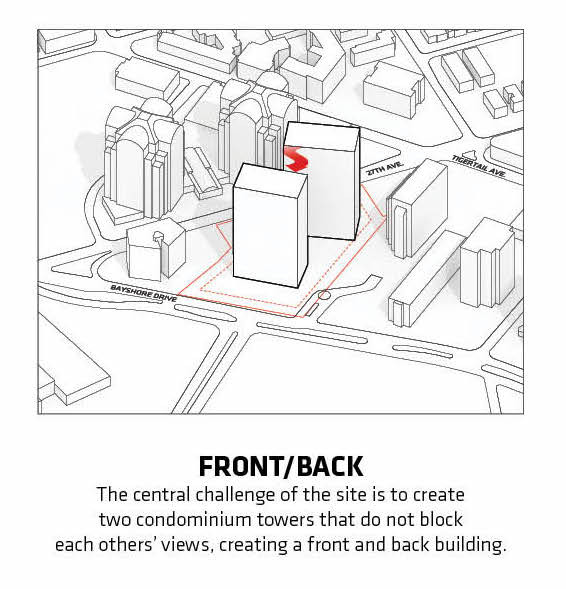 27TH AVE.

TIGERTAIL AVE.

BAYSHORE DRIVE

FRONT/BACK

The central challenge of the site is to create two condominium towers that do not block each others' views, creating a front and back building.